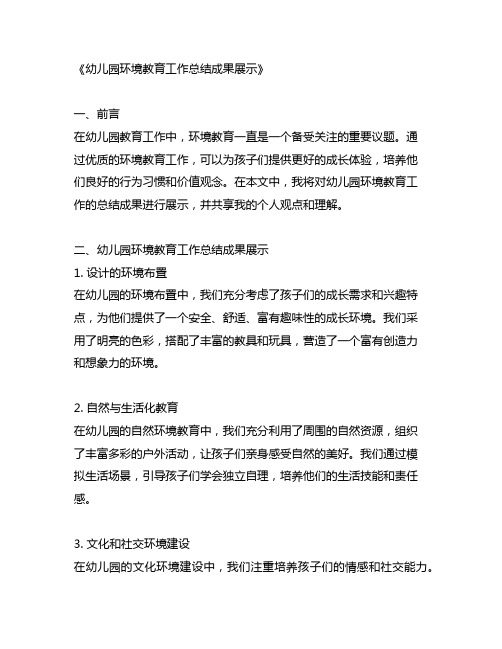 《幼儿园环境教育工作总结成果展示》

一、前言
在幼儿园教育工作中，环境教育一直是一个备受关注的重要议题。通过优质的环境教育工作，可以为孩子们提供更好的成长体验，培养他们良好的行为习惯和价值观念。在本文中，我将对幼儿园环境教育工作的总结成果进行展示，并共享我的个人观点和理解。

二、幼儿园环境教育工作总结成果展示
1. 设计的环境布置
在幼儿园的环境布置中，我们充分考虑了孩子们的成长需求和兴趣特点，为他们提供了一个安全、舒适、富有趣味性的成长环境。我们采用了明亮的色彩，搭配了丰富的教具和玩具，营造了一个富有创造力和想象力的环境。

2. 自然与生活化教育
在幼儿园的自然环境教育中，我们充分利用了周围的自然资源，组织了丰富多彩的户外活动，让孩子们亲身感受自然的美好。我们通过模拟生活场景，引导孩子们学会独立自理，培养他们的生活技能和责任感。

3. 文化和社交环境建设
在幼儿园的文化环境建设中，我们注重培养孩子们的情感和社交能力。